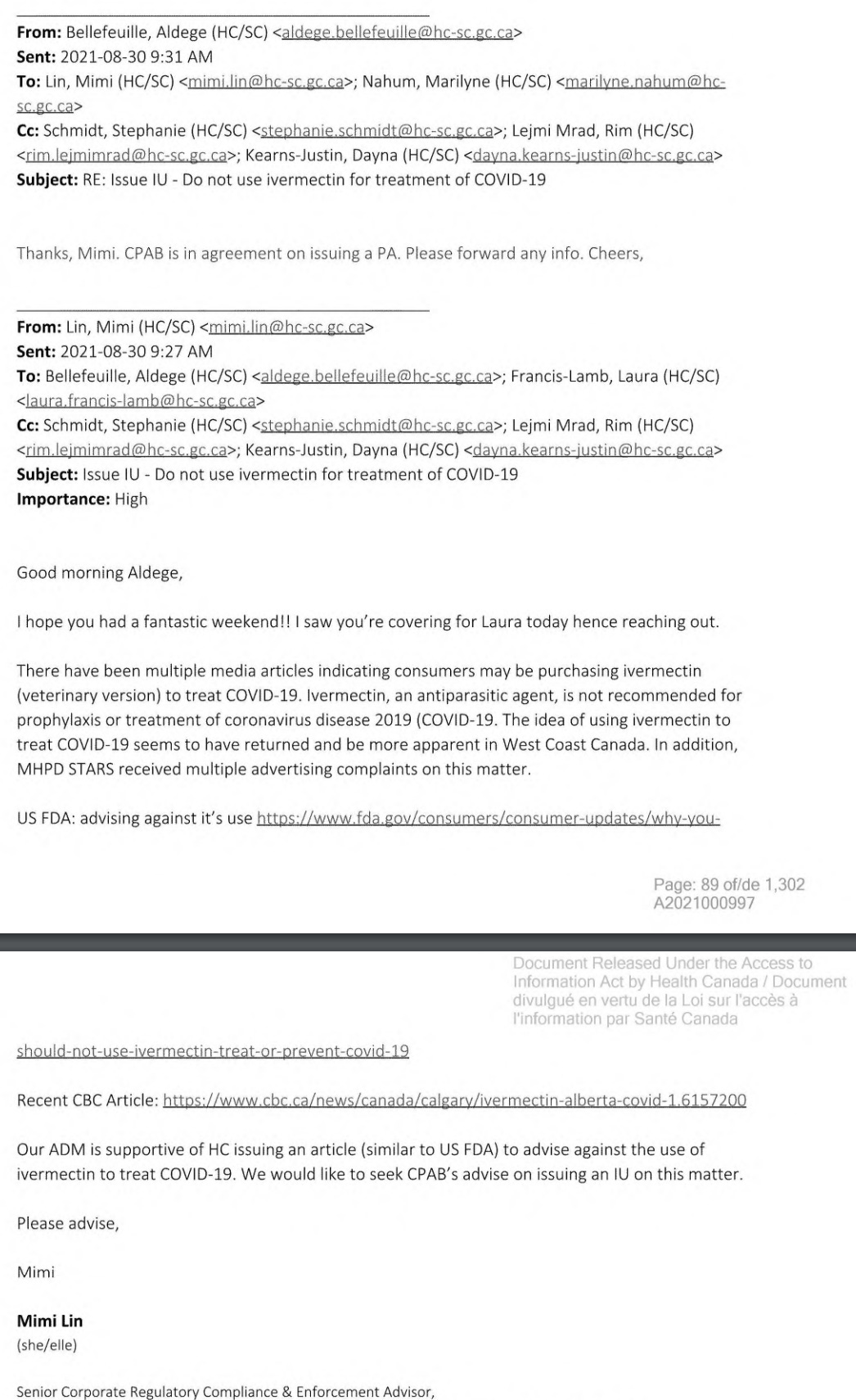 From: Bellefeuille, Aldege (HC/SC) <aldege.bellefeuille@hc-sc.gc.ca>
Sent: 2021-08-30 9:31 AM
To: Lin, Mimi (HC/SC) <mimi.lin@hc-sc.gc.ca>; Nahum, Marilyne (HC/SC) <marilyne.nahum@hc-sc.gc.ca>
Cc: Schmidt, Stephanie (HC/SC) <stephanie.schmidt@hc-sc.gc.ca>; Lejmi Mrad, Rim (HC/SC) <rim.lejmimrad@hc-sc.gc.ca>; Kearns-Justin, Dayna (HC/SC) <dayna.kearns-justin@hc-sc.gc.ca>
Subject: RE: Issue IU - Do not use ivermectin for treatment of COVID-19

Thanks, Mimi. CPAB is in agreement on issuing a PA. Please forward any info. Cheers,

From: Lin, Mimi (HC/SC) <mimi.lin@hc-sc.gc.ca>
Sent: 2021-08-30 9:27 AM
To: Bellefeuille, Aldege (HC/SC) <aldege.bellefeuille@hc-sc.gc.ca>; Francis-Lamb, Laura (HC/SC) <laura.francis-lamb@hc-sc.gc.ca>
Cc: Schmidt, Stephanie (HC/SC) <stephanie.schmidt@hc-sc.gc.ca>; Lejmi Mrad, Rim (HC/SC) <rim.lejmimrad@hc-sc.gc.ca>; Kearns-Justin, Dayna (HC/SC) <dayna.kearns-justin@hc-sc.gc.ca>
Subject: Issue IU - Do not use ivermectin for treatment of COVID-19
Importance: High

Good morning Aldege,

I hope you had a fantastic weekend!! I saw you're covering for Laura today hence reaching out.

There have been multiple media articles indicating consumers may be purchasing ivermectin (veterinary version) to treat COVID-19. Ivermectin, an antiparasitic agent, is not recommended for prophylaxis or treatment of coronavirus disease 2019 (COVID-19. The idea of using ivermectin to treat COVID-19 seems to have returned and be more apparent in West Coast Canada. In addition, MHPD STARS received multiple advertising complaints on this matter.

US FDA: advising against it's use https://www.fda.gov/consumers/consumer-updates/why-you-

Page: 89 of/de 1,302
A2021000997

Document Released Under the Access to Information Act by Health Canada / Document divulgué en vertu de la Loi sur l'accès à l'information par Santé Canada

should-not-use-ivermectin-treat-or-prevent-covid-19

Recent CBC Article: https://www.cbc.ca/news/canada/calgary/ivermectin-alberta-covid-1.6157200

Our ADM is supportive of HC issuing an article (similar to US FDA) to advise against the use of ivermectin to treat COVID-19. We would like to seek CPAB's advise on issuing an IU on this matter.

Please advise,

Mimi

Mimi Lin
(she/elle)

Senior Corporate Regulatory Compliance & Enforcement Advisor,